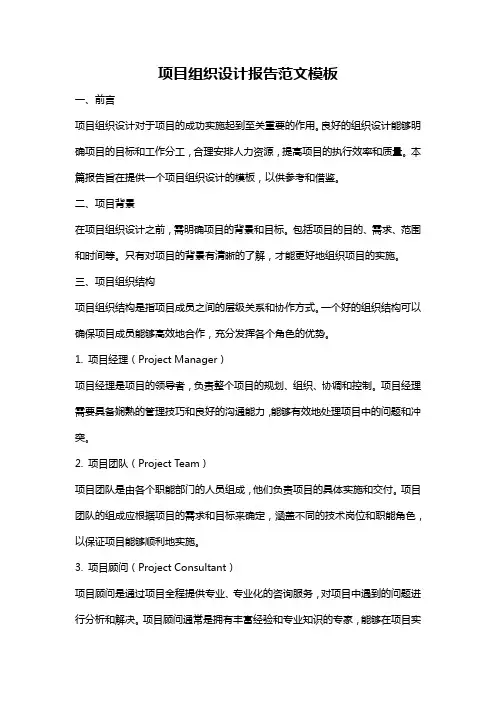 项目组织设计报告范文模板

一、前言

项目组织设计对于项目的成功实施起到至关重要的作用。良好的组织设计能够明确项目的目标和工作分工，合理安排人力资源，提高项目的执行效率和质量。本篇报告旨在提供一个项目组织设计的模板，以供参考和借鉴。

二、项目背景

在项目组织设计之前，需明确项目的背景和目标。包括项目的目的、需求、范围和时间等。只有对项目的背景有清晰的了解，才能更好地组织项目的实施。

三、项目组织结构

项目组织结构是指项目成员之间的层级关系和协作方式。一个好的组织结构可以确保项目成员能够高效地合作，充分发挥各个角色的优势。

1. 项目经理（Project Manager）

项目经理是项目的领导者，负责整个项目的规划、组织、协调和控制。项目经理需要具备娴熟的管理技巧和良好的沟通能力，能够有效地处理项目中的问题和冲突。

2. 项目团队（Project Team）

项目团队是由各个职能部门的人员组成，他们负责项目的具体实施和交付。项目团队的组成应根据项目的需求和目标来确定，涵盖不同的技术岗位和职能角色，以保证项目能够顺利地实施。

3. 项目顾问（Project Consultant）

项目顾问是通过项目全程提供专业、专业化的咨询服务，对项目中遇到的问题进行分析和解决。项目顾问通常是拥有丰富经验和专业知识的专家，能够在项目实